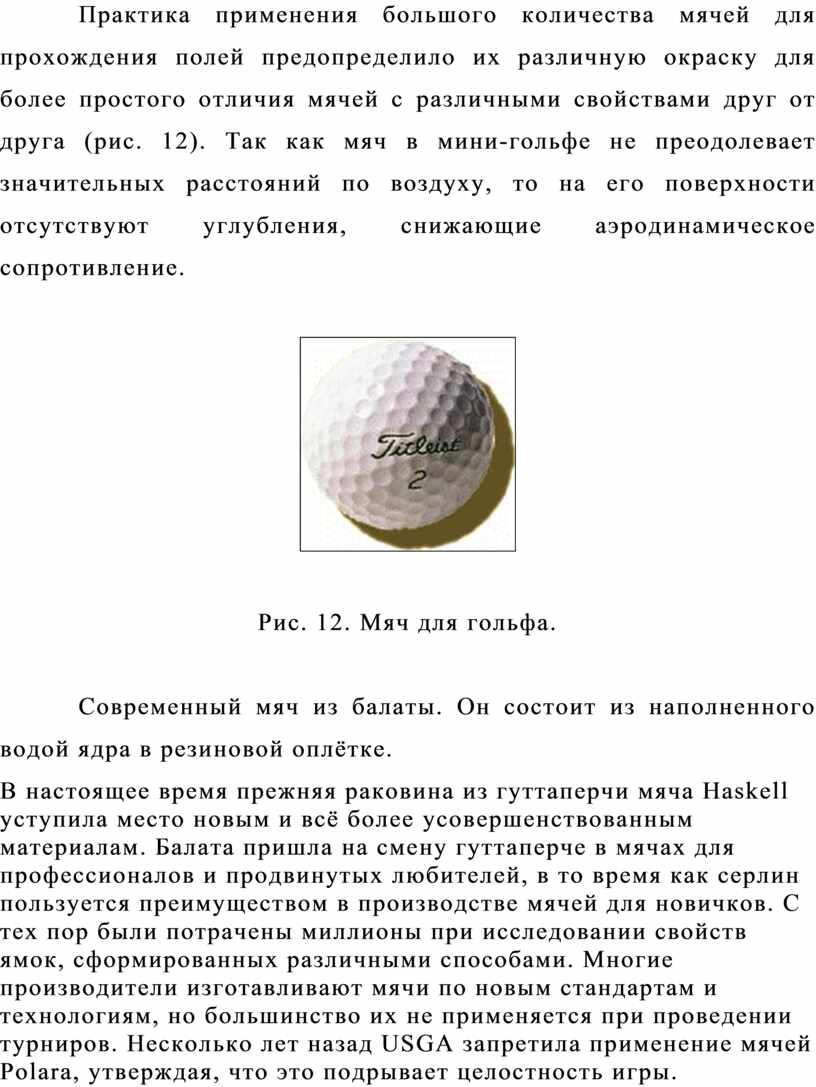 Практика применения большого количества мячей для прохождения полей предопределило их различную окраску для более простого отличия мячей с различными свойствами друг от друга (рис. 12). Так как мяч в мини-гольфе не преодолевает значительных расстояний по воздуху, то на его поверхности отсутствуют углубления, снижающие аэродинамическое сопротивление.

Titleist
2

Рис. 12. Мяч для гольфа.

Современный мяч из балаты. Он состоит из наполненного водой ядра в резиновой оплётке.

В настоящее время прежняя раковина из гуттаперчи мяча Haskell уступила место новым и всё более усовершенствованным материалам. Балата пришла на смену гуттаперче в мячах для профессионалов и продвинутых любителей, в то время как серлин пользуется преимуществом в производстве мячей для новичков. С тех пор были потрачены миллионы при исследовании свойств ямок, сформированных различными способами. Многие производители изготавливают мячи по новым стандартам и технологиям, но большинство их не применяется при проведении турниров. Несколько лет назад USGA запретила применение мячей Polara, утверждая, что это подрывает целостность игры.